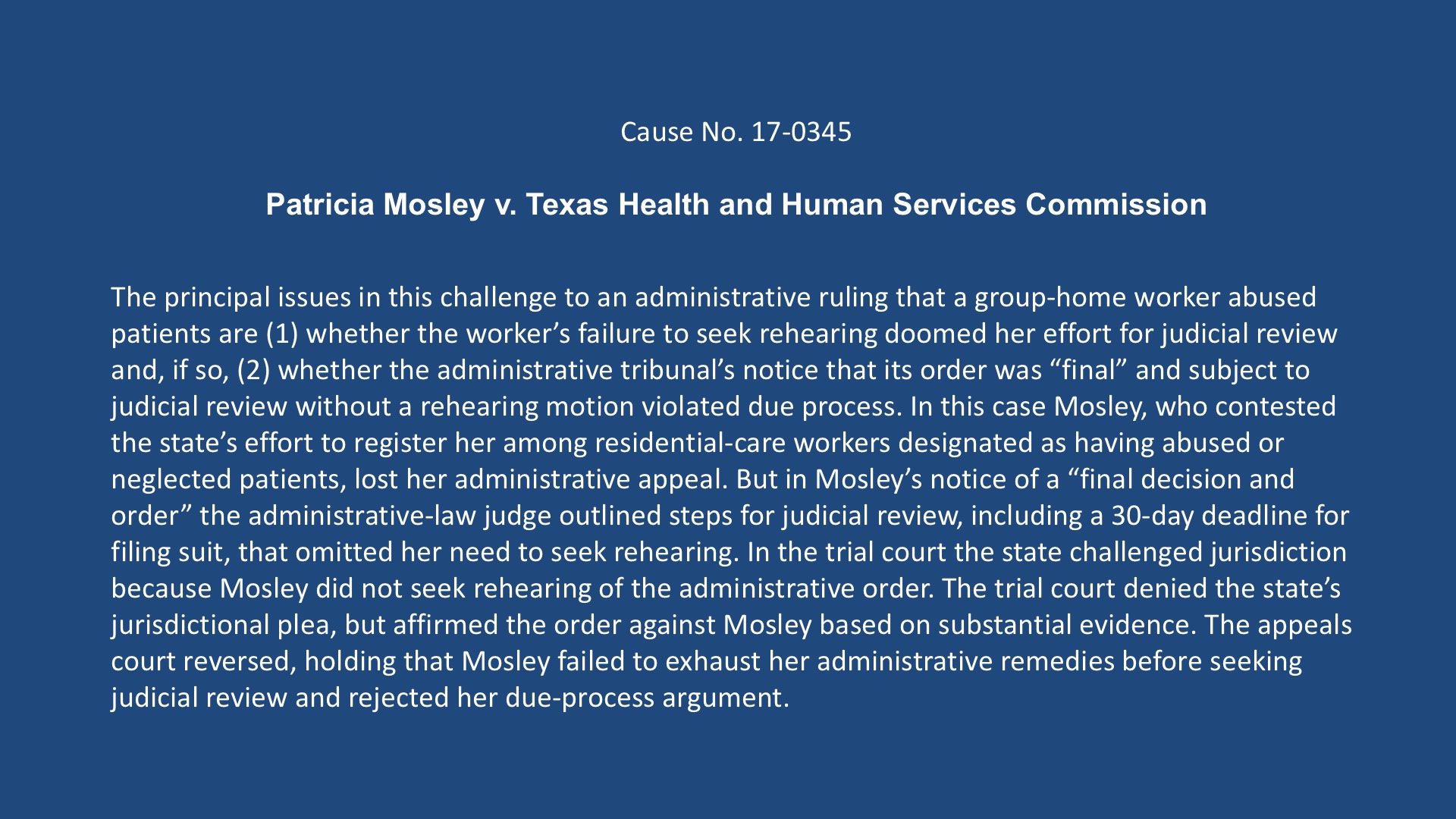 Cause No. 17-0345

Patricia Mosley v. Texas Health and Human Services Commission

The principal issues in this challenge to an administrative ruling that a group-home worker abused patients are (1) whether the worker’s failure to seek rehearing doomed her effort for judicial review and, if so, (2) whether the administrative tribunal’s notice that its order was “final” and subject to judicial review without a rehearing motion violated due process. In this case Mosley, who contested the state’s effort to register her among residential-care workers designated as having abused or neglected patients, lost her administrative appeal. But in Mosley’s notice of a “final decision and order” the administrative-law judge outlined steps for judicial review, including a 30-day deadline for filing suit, that omitted her need to seek rehearing. In the trial court the state challenged jurisdiction because Mosley did not seek rehearing of the administrative order. The trial court denied the state’s jurisdictional plea, but affirmed the order against Mosley based on substantial evidence. The appeals court reversed, holding that Mosley failed to exhaust her administrative remedies before seeking judicial review and rejected her due-process argument.